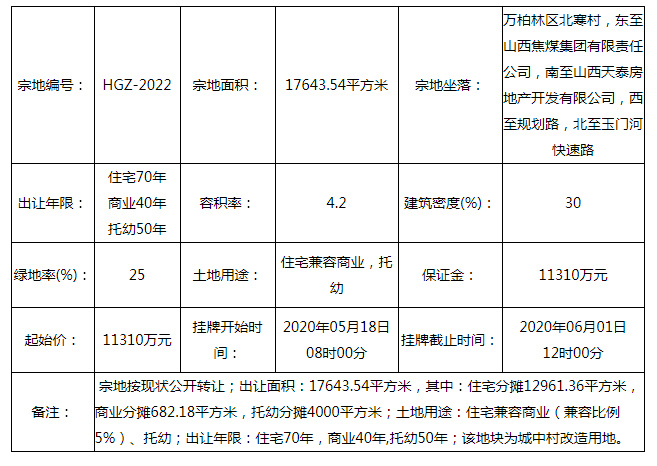 | 宗地编号： | HGZ-2022 | 宗地面积： | 17643.54平方米 | 宗地坐落： | 万柏林区北寒村，东至山西焦煤集团有限责任公司，南至山西天泰房地产开发有限公司，西至规划路，北至玉门河快速路 |
|---|---|---|---|---|---|
| 出让年限： | 住宅70年 商业40年 托幼50年 | 容积率： | 4.2 | 建筑密度(%)： | 30 |
| 绿地率(%)： | 25 | 土地用途： | 住宅兼容商业，托幼 | 保证金： | 11310万元 |
| 起始价： | 11310万元 | 挂牌开始时间： | 2020年05月18日08时00分 | 挂牌截止时间： | 2020年06月01日12时00分 |
| 备注： | 宗地按现状公开转让；出让面积：17643.54平方米，其中：住宅分摊12961.36平方米，商业分摊682.18平方米，托幼分摊4000平方米；土地用途：住宅兼容商业（兼容比例5%）、托幼；出让年限：住宅70年，商业40年,托幼50年；该地块为城中村改造用地。 | | | | |